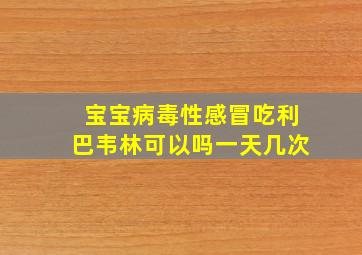 宝宝病毒性感冒吃利巴韦林可以吗一天几次